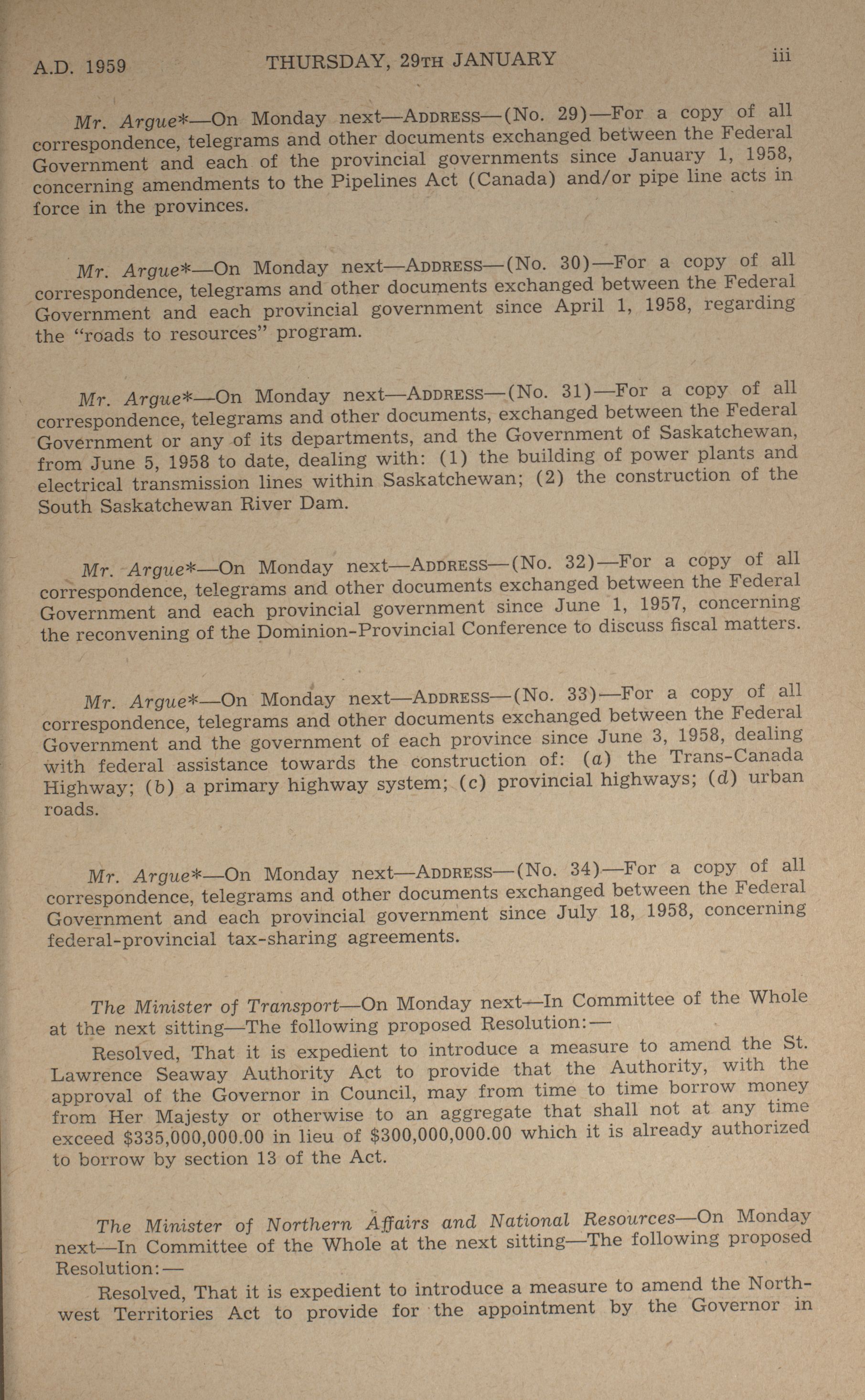 A.D. 1959 THURSDAY, 29TH JANUARY iii

Mr. Argue*—On Monday next—ADDRESS—(No. 29)—For a copy of all correspondence, telegrams and other documents exchanged between the Federal Government and each of the provincial governments since January 1, 1958, concerning amendments to the Pipelines Act (Canada) and/or pipe line acts in force in the provinces.

Mr. Argue*—On Monday next—ADDRESS—(No. 30)—For a copy of all correspondence, telegrams and other documents exchanged between the Federal Government and each provincial government since April 1, 1958, regarding the "roads to resources" program.

Mr. Argue*—On Monday next—ADDRESS—(No. 31)—For a copy of all correspondence, telegrams and other documents, exchanged between the Federal Government or any of its departments, and the Government of Saskatchewan, from June 5, 1958 to date, dealing with: (1) the building of power plants and electrical transmission lines within Saskatchewan; (2) the construction of the South Saskatchewan River Dam.

Mr. Argue*—On Monday next—ADDRESS—(No. 32)—For a copy of all correspondence, telegrams and other documents exchanged between the Federal Government and each provincial government since June 1, 1957, concerning the reconvening of the Dominion-Provincial Conference to discuss fiscal matters.

Mr. Argue*—On Monday next—ADDRESS—(No. 33)—For a copy of all correspondence, telegrams and other documents exchanged between the Federal Government and the government of each province since June 3, 1958, dealing with federal assistance towards the construction of: (a) the Trans-Canada Highway; (b) a primary highway system; (c) provincial highways; (d) urban roads.

Mr. Argue*—On Monday next—ADDRESS—(No. 34)—For a copy of all correspondence, telegrams and other documents exchanged between the Federal Government and each provincial government since July 18, 1958, concerning federal-provincial tax-sharing agreements.

The Minister of Transport—On Monday next—In Committee of the Whole at the next sitting—The following proposed Resolution:—

Resolved, That it is expedient to introduce a measure to amend the St. Lawrence Seaway Authority Act to provide that the Authority, with the approval of the Governor in Council, may from time to time borrow money from Her Majesty or otherwise to an aggregate that shall not at any time exceed $335,000,000.00 in lieu of $300,000,000.00 which it is already authorized to borrow by section 13 of the Act.

The Minister of Northern Affairs and National Resources—On Monday next—In Committee of the Whole at the next sitting—The following proposed Resolution:—

Resolved, That it is expedient to introduce a measure to amend the Northwest Territories Act to provide for the appointment by the Governor in